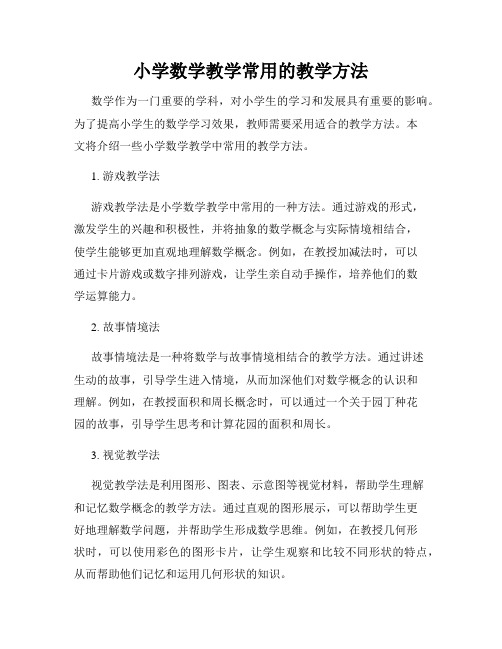 小学数学教学常用的教学方法

数学作为一门重要的学科，对小学生的学习和发展具有重要的影响。为了提高小学生的数学学习效果，教师需要采用适合的教学方法。本文将介绍一些小学数学教学中常用的教学方法。

1. 游戏教学法

游戏教学法是小学数学教学中常用的一种方法。通过游戏的形式，激发学生的兴趣和积极性，并将抽象的数学概念与实际情境相结合，使学生能够更加直观地理解数学概念。例如，在教授加减法时，可以通过卡片游戏或数字排列游戏，让学生亲自动手操作，培养他们的数学运算能力。

2. 故事情境法

故事情境法是一种将数学与故事情境相结合的教学方法。通过讲述生动的故事，引导学生进入情境，从而加深他们对数学概念的认识和理解。例如，在教授面积和周长概念时，可以通过一个关于园丁种花园的故事，引导学生思考和计算花园的面积和周长。

3. 视觉教学法

视觉教学法是利用图形、图表、示意图等视觉材料，帮助学生理解和记忆数学概念的教学方法。通过直观的图形展示，可以帮助学生更好地理解数学问题，并帮助学生形成数学思维。例如，在教授几何形状时，可以使用彩色的图形卡片，让学生观察和比较不同形状的特点，从而帮助他们记忆和运用几何形状的知识。